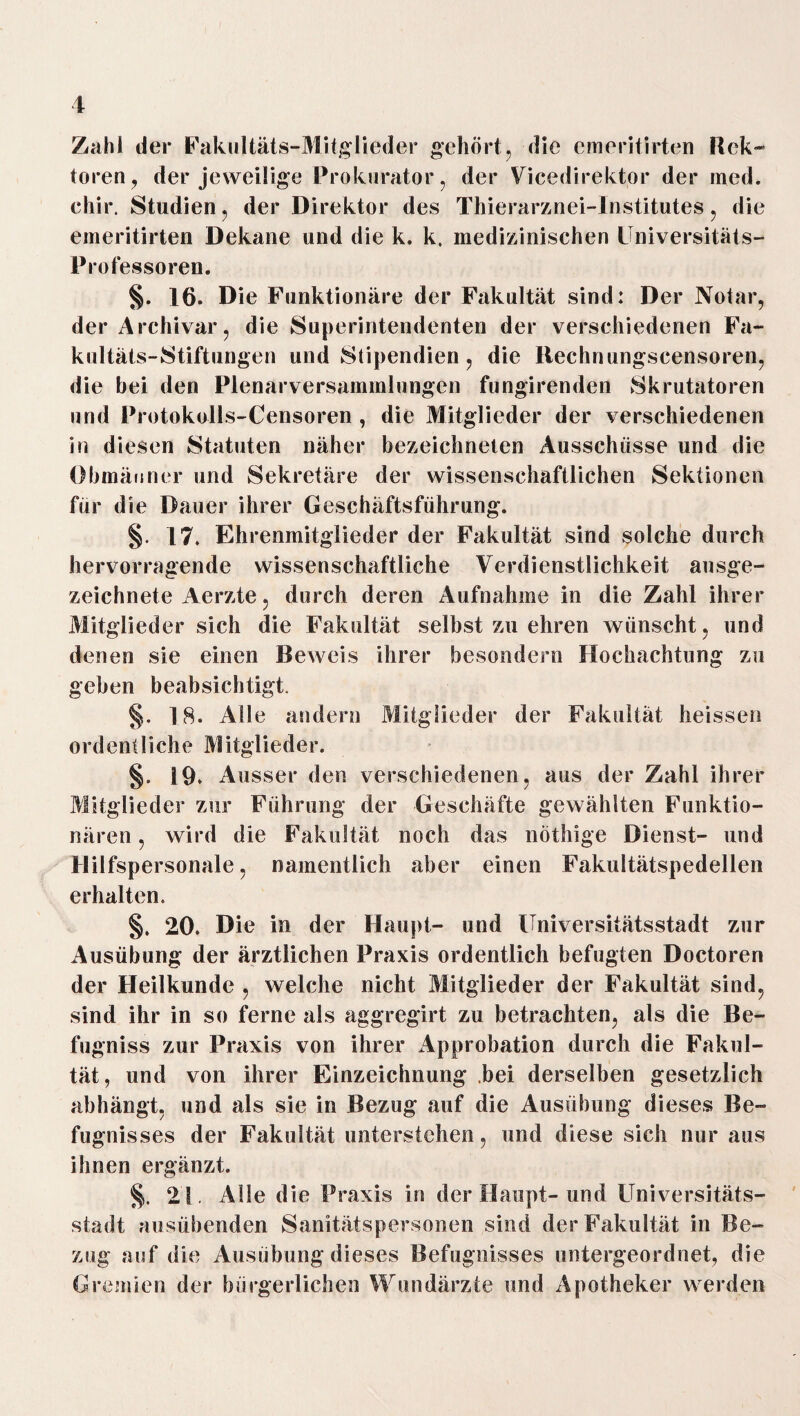 4

Zahl der Fakultäts-Mitglieder gehört, die emeritirten Rektoren, der jeweilige Prokurator, der Vicedirektor der med. chir. Studien, der Direktor des Thierarznei-Institutes, die emeritirten Dekane und die k. k. medizinischen Universitäts-Professoren.

§. 16. Die Funktionäre der Fakultät sind: Der Notar, der Archivar, die Superintendenten der verschiedenen Fakultäts-Stiftungen und Stipendien, die Rechnungscensoren, die bei den Plenarversammlungen fungirenden Skrutatoren und Protokolls-Censoren, die Mitglieder der verschiedenen in diesen Statuten näher bezeichneten Ausschüsse und die Obmänner und Sekretäre der wissenschaftlichen Sektionen für die Dauer ihrer Geschäftsführung.

§. 17. Ehrenmitglieder der Fakultät sind solche durch hervorragende wissenschaftliche Verdienstlichkeit ausgezeichnete Aerzte, durch deren Aufnahme in die Zahl ihrer Mitglieder sich die Fakultät selbst zu ehren wünscht, und denen sie einen Beweis ihrer besondern Hochachtung zu geben beabsichtigt.

§. 18. Alle andern Mitglieder der Fakultät heissen ordentliche Mitglieder.

§. 19. Ausser den verschiedenen, aus der Zahl ihrer Mitglieder zur Führung der Geschäfte gewählten Funktionären, wird die Fakultät noch das nöthige Dienst- und Hilfspersonale, namentlich aber einen Fakultätspedellen erhalten.

§. 20. Die in der Haupt- und Universitätsstadt zur Ausübung der ärztlichen Praxis ordentlich befugten Doctoren der Heilkunde, welche nicht Mitglieder der Fakultät sind, sind ihr in so ferne als aggregirt zu betrachten, als die Befugniss zur Praxis von ihrer Approbation durch die Fakultät, und von ihrer Einzeichnung bei derselben gesetzlich abhängt, und als sie in Bezug auf die Ausübung dieses Befugnisses der Fakultät unterstehen, und diese sich nur aus ihnen ergänzt.

§. 21. Alle die Praxis in der Haupt- und Universitätsstadt ausübenden Sanitätspersonen sind der Fakultät in Bezug auf die Ausübung dieses Befugnisses untergeordnet, die Gremien der bürgerlichen Wundärzte und Apotheker werden